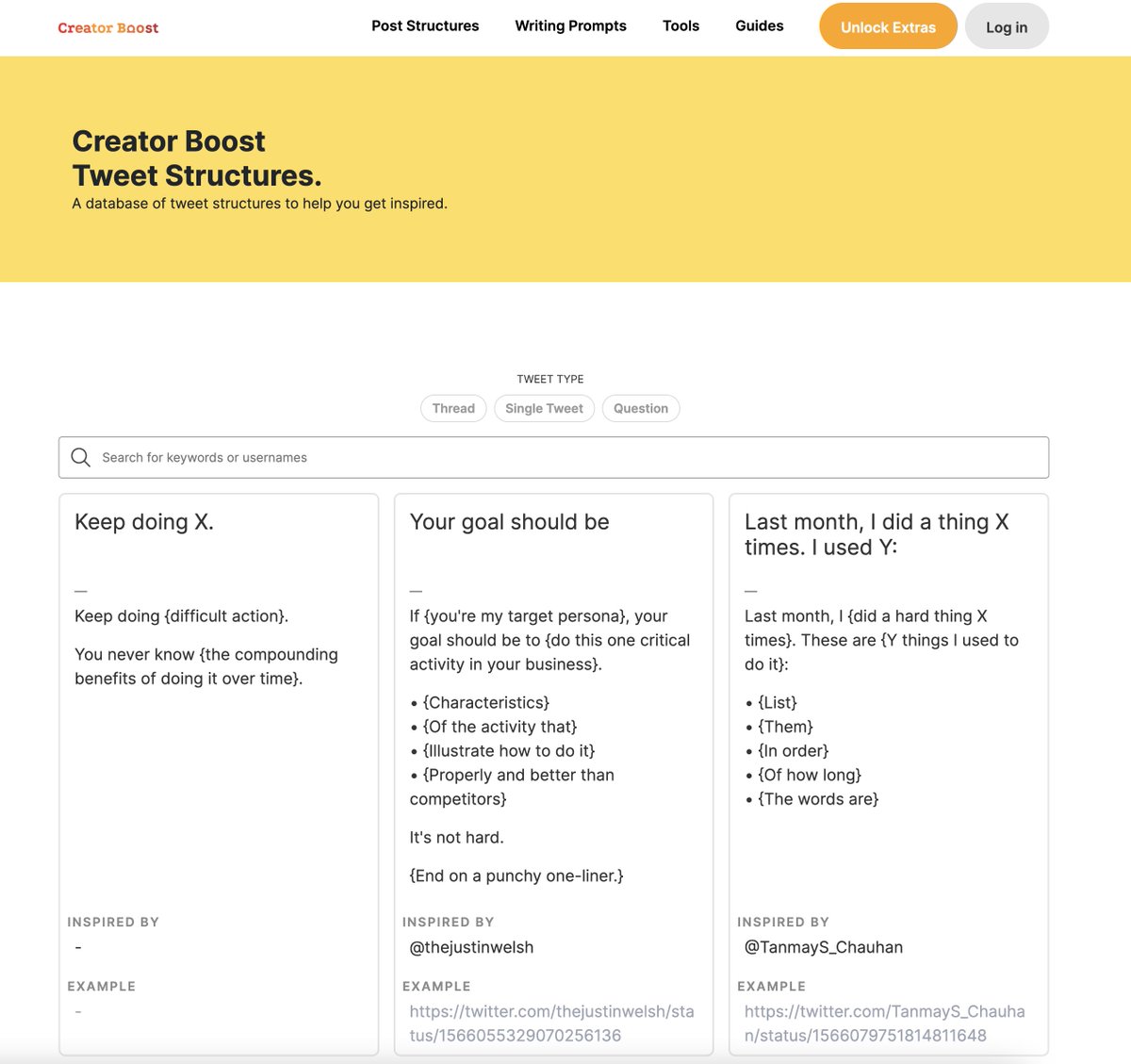 Creator Boost

Post Structures Writing Prompts Tools Guides Unlock Extras Log in

Creator Boost
Tweet Structures.
A database of tweet structures to help you get inspired.

TWEET TYPE

Thread Single Tweet Question

Search for keywords or usernames

Keep doing X.

—

Keep doing {difficult action}.

You never know {the compounding benefits of doing it over time}.

INSPIRED BY

-

EXAMPLE

-

Your goal should be

—

If {you're my target persona}, your goal should be to {do this one critical activity in your business}.

• {Characteristics}
• {Of the activity that}
• {Illustrate how to do it}
• {Properly and better than competitors}

It's not hard.

{End on a punchy one-liner.}

INSPIRED BY

@thejustinwelsh

EXAMPLE

https://twitter.com/thejustinwelsh/status/1566055329070256136

Last month, I did a thing X times. I used Y:

—

Last month, I {did a hard thing X times}. These are {Y things I used to do it}:

• {List}
• {Them}
• {In order}
• {Of how long}
• {The words are}

INSPIRED BY

@TanmayS_Chauhan

EXAMPLE

https://twitter.com/TanmayS_Chauhan/status/1566079751814811648